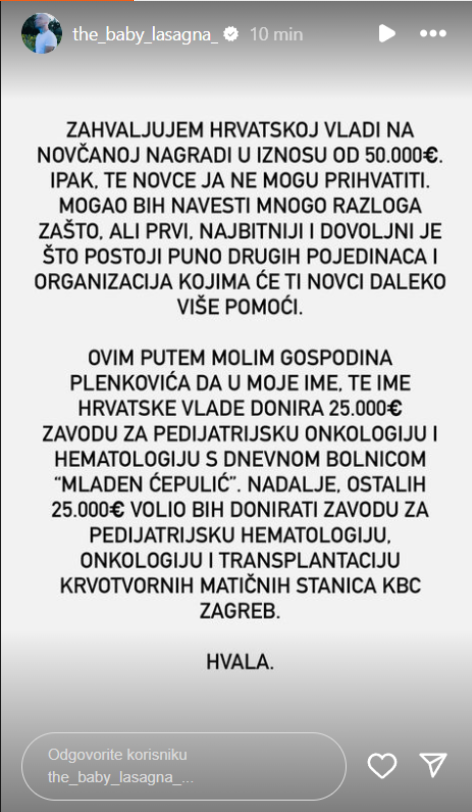 the_baby_lasagna_ 10 min

ZAHVALJUJEM HRVATSKOJ VLADI NA NOVČANOJ NAGRADI U IZNOSU OD 50.000€. IPAK, TE NOVCE JA NE MOGU PRIHVATITI. MOGAO BIH NAVESTI MNOGO RAZLOGA ZAŠTO, ALI PRVI, NAJBITNIJI I DOVOLJNI JE ŠTO POSTOJI PUNO DRUGIH POJEDINACA I ORGANIZACIJA KOJIMA ĆE TI NOVCI DALEKO VIŠE POMOĆI.

OVIM PUTEM MOLIM GOSPODINA PLENKOVIĆA DA U MOJE IME, TE IME HRVATSKE VLADE DONIRA 25.000€ ZAVODU ZA PEDIJATRIJSKU ONKOLOGIJU I HEMATOLOGIJU S DNEVNOM BOLNICOM "MLADEN ĆEPULIĆ". NADALJE, OSTALIH 25.000€ VOLIO BIH DONIRATI ZAVODU ZA PEDIJATRIJSKU HEMATOLOGIJU, ONKOLOGIJU I TRANSPLANTACIJU KRVOTVORNIH MATIČNIH STANICA KBC ZAGREB.

HVALA.

Odgovorite korisniku the_baby_lasagna_...